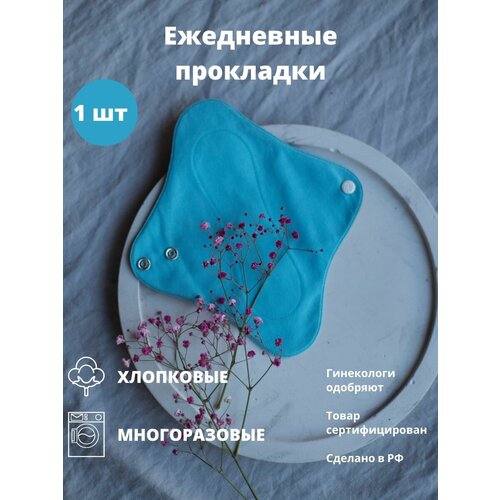 Ежедневные прокладки

1 шт

ХЛОПКОВЫЕ

МНОГОРАЗОВЫЕ

Гинекологи одобряют

Товар сертифицирован

Сделано в РФ